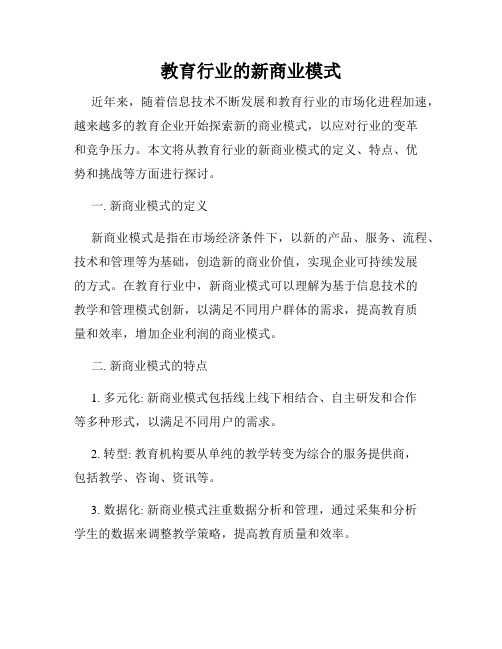 教育行业的新商业模式

近年来，随着信息技术不断发展和教育行业的市场化进程加速，越来越多的教育企业开始探索新的商业模式，以应对行业的变革和竞争压力。本文将从教育行业的新商业模式的定义、特点、优势和挑战等方面进行探讨。

一. 新商业模式的定义

新商业模式是指在市场经济条件下，以新的产品、服务、流程、技术和管理等为基础，创造新的商业价值，实现企业可持续发展的方式。在教育行业中，新商业模式可以理解为基于信息技术的教学和管理模式创新，以满足不同用户群体的需求，提高教育质量和效率，增加企业利润的商业模式。

二. 新商业模式的特点

1. 多元化: 新商业模式包括线上线下相结合、自主研发和合作等多种形式，以满足不同用户的需求。

2. 转型: 教育机构要从单纯的教学转变为综合的服务提供商，包括教学、咨询、资讯等。

3. 数据化: 新商业模式注重数据分析和管理，通过采集和分析学生的数据来调整教学策略，提高教育质量和效率。